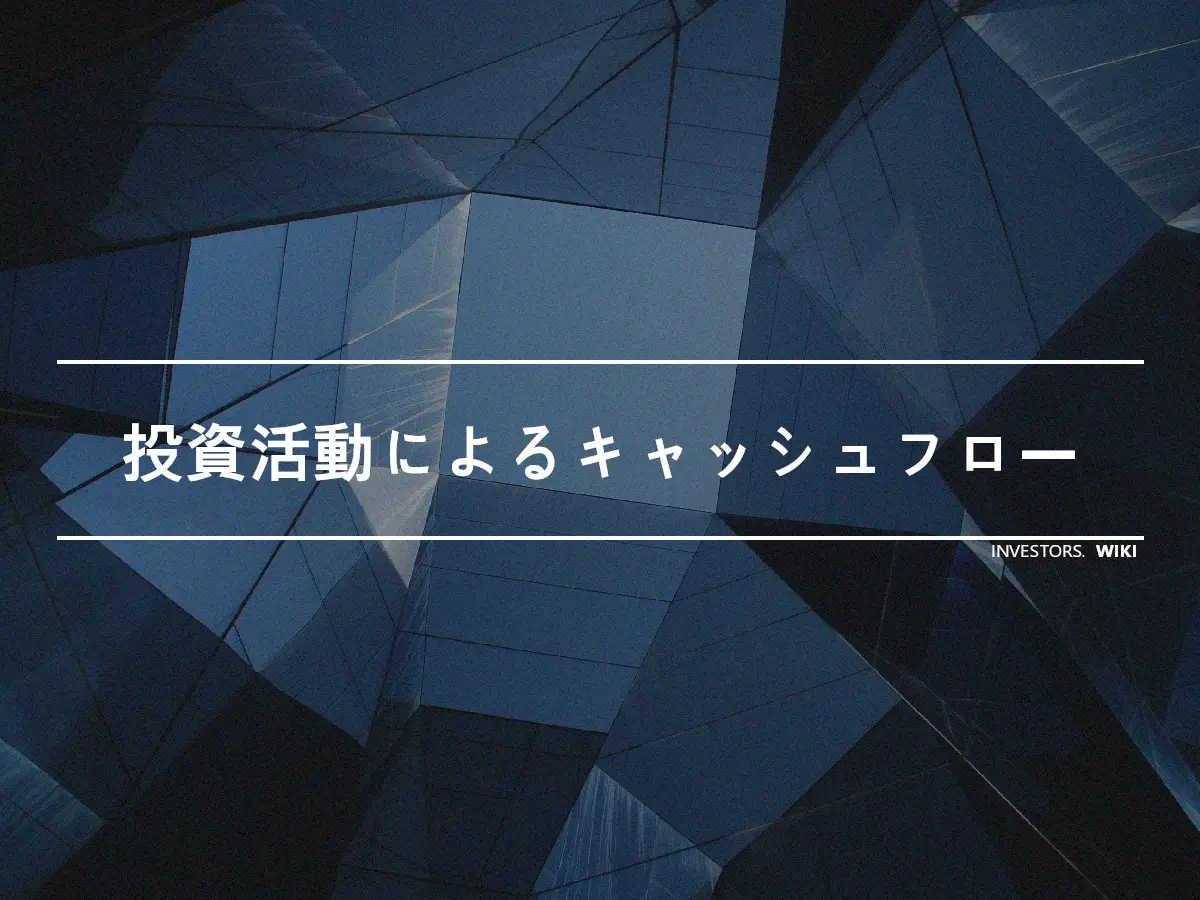 投資活動によるキャッシュフロー

INVESTORS. WIKI